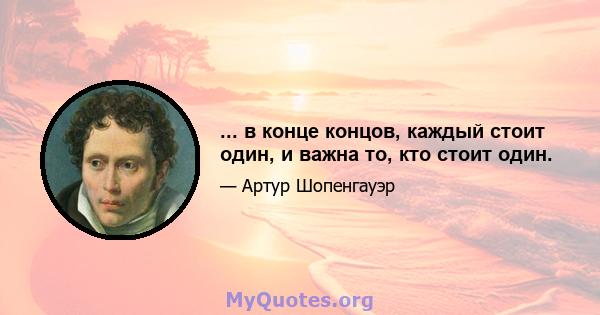 ... в конце концов, каждый стоит один, и важна то, кто стоит один.

— Артур Шопенгауэр

MyQuotes.org